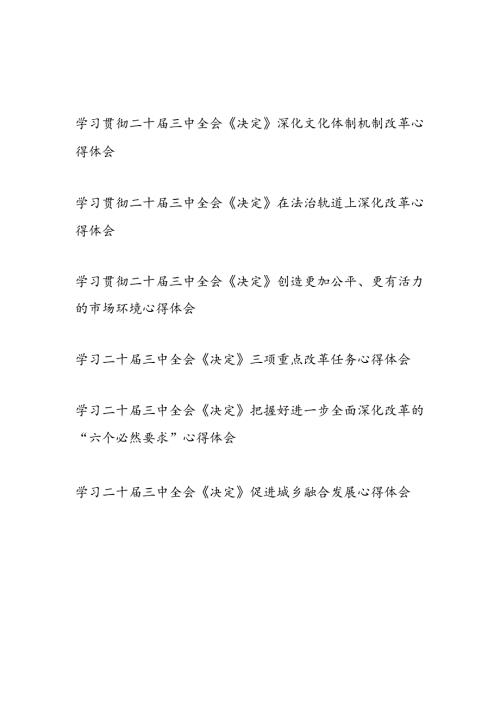 学习贯彻二十届三中全会《决定》深化文化体制机制改革心得体会

学习贯彻二十届三中全会《决定》在法治轨道上深化改革心得体会

学习贯彻二十届三中全会《决定》创造更加公平、更有活力的市场环境心得体会

学习二十届三中全会《决定》三项重点改革任务心得体会

学习二十届三中全会《决定》把握好进一步全面深化改革的“六个必然要求”心得体会

学习二十届三中全会《决定》促进城乡融合发展心得体会